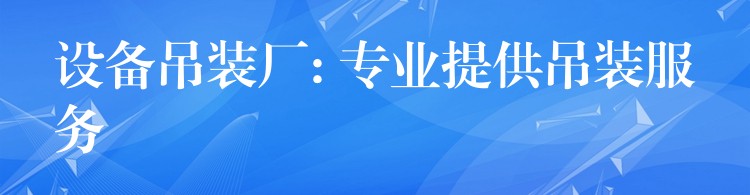 设备吊装厂：专业提供吊装服务